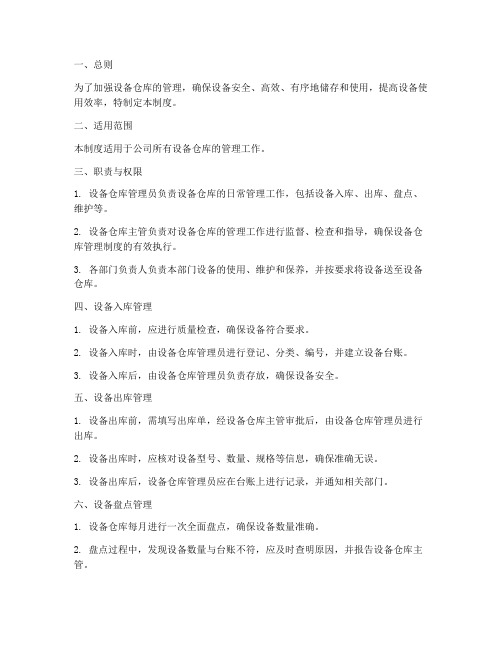 一、总则

为了加强设备仓库的管理，确保设备安全、高效、有序地储存和使用，提高设备使用效率，特制定本制度。

二、适用范围

本制度适用于公司所有设备仓库的管理工作。

三、职责与权限

1. 设备仓库管理员负责设备仓库的日常管理工作，包括设备入库、出库、盘点、维护等。

2. 设备仓库主管负责对设备仓库的管理工作进行监督、检查和指导，确保设备仓库管理制度的有效执行。

3. 各部门负责人负责本部门设备的使用、维护和保养，并按要求将设备送至设备仓库。

四、设备入库管理

1. 设备入库前，应进行质量检查，确保设备符合要求。

2. 设备入库时，由设备仓库管理员进行登记、分类、编号，并建立设备台账。

3. 设备入库后，由设备仓库管理员负责存放，确保设备安全。

五、设备出库管理

1. 设备出库前，需填写出库单，经设备仓库主管审批后，由设备仓库管理员进行出库。

2. 设备出库时，应核对设备型号、数量、规格等信息，确保准确无误。

3. 设备出库后，设备仓库管理员应在台账上进行记录，并通知相关部门。

六、设备盘点管理

1. 设备仓库每月进行一次全面盘点，确保设备数量准确。

2. 盘点过程中，发现设备数量与台账不符，应及时查明原因，并报告设备仓库主管。